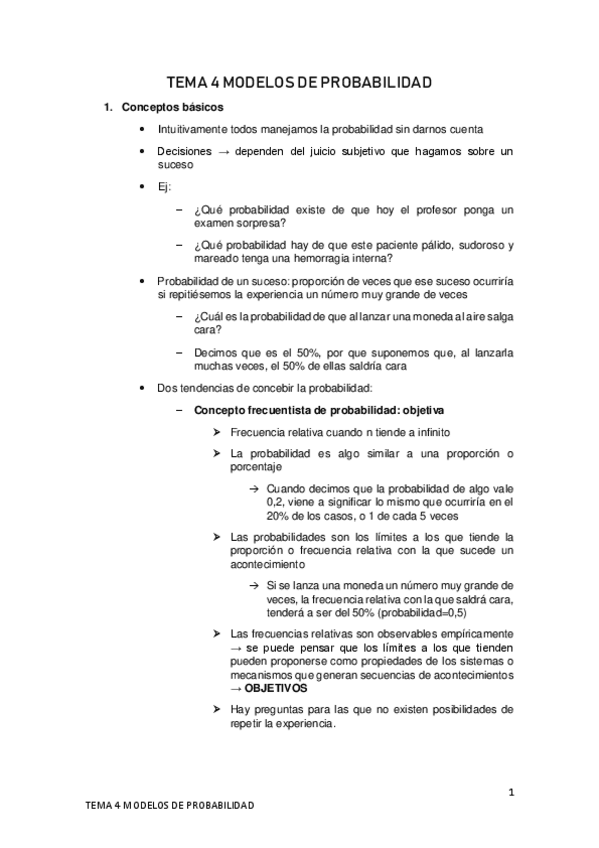 TEMA 4 MODELOS DE PROBABILIDAD

1. Conceptos básicos

• Intuitivamente todos manejamos la probabilidad sin darnos cuenta

• Decisiones → dependen del juicio subjetivo que hagamos sobre un suceso

• Ej:

– ¿Qué probabilidad existe de que hoy el profesor ponga un examen sorpresa?

– ¿Qué probabilidad hay de que este paciente pálido, sudoroso y mareado tenga una hemorragia interna?

• Probabilidad de un suceso: proporción de veces que ese suceso ocurriría si repitiésemos la experiencia un número muy grande de veces

– ¿Cuál es la probabilidad de que al lanzar una moneda al aire salga cara?

– Decimos que es el 50%, por que suponemos que, al lanzarla muchas veces, el 50% de ellas saldría cara

• Dos tendencias de concebir la probabilidad:

– Concepto frecuentista de probabilidad: objetiva

➤ Frecuencia relativa cuando n tiende a infinito

➤ La probabilidad es algo similar a una proporción o porcentaje

→ Cuando decimos que la probabilidad de algo vale 0,2, viene a significar lo mismo que ocurriría en el 20% de los casos, o 1 de cada 5 veces

➤ Las probabilidades son los límites a los que tiende la proporción o frecuencia relativa con la que sucede un acontecimiento

→ Si se lanza una moneda un número muy grande de veces, la frecuencia relativa con la que saldrá cara, tenderá a ser del 50% (probabilidad=0,5)

➤ Las frecuencias relativas son observables empíricamente → se puede pensar que los límites a los que tienden pueden proponerse como propiedades de los sistemas o mecanismos que generan secuencias de acontecimientos → OBJETIVOS

➤ Hay preguntas para las que no existen posibilidades de repetir la experiencia.

1

TEMA 4 MODELOS DE PROBABILIDAD